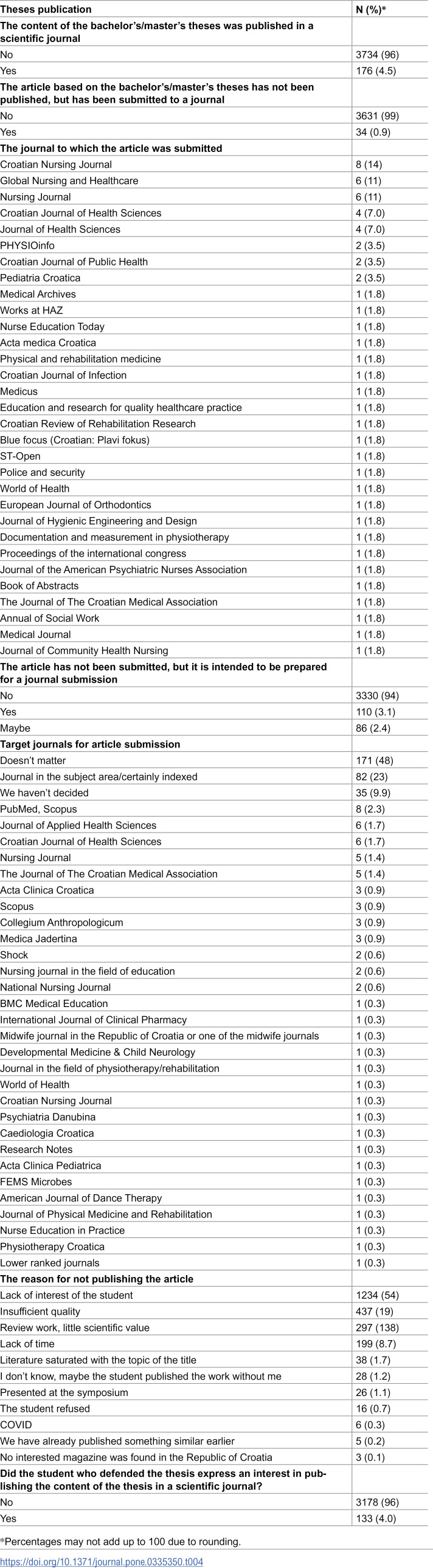 | Theses publication | N (%)* |
|---|---|
| The content of the bachelor's/master's theses was published in a scientific journal | |
| No | 3734 (96) |
| Yes | 176 (4.5) |
| The article based on the bachelor's/master's theses has not been published, but has been submitted to a journal | |
| No | 3631 (99) |
| Yes | 34 (0.9) |
| The journal to which the article was submitted | |
| Croatian Nursing Journal | 8 (14) |
| Global Nursing and Healthcare | 6 (11) |
| Nursing Journal | 6 (11) |
| Croatian Journal of Health Sciences | 4 (7.0) |
| Journal of Health Sciences | 4 (7.0) |
| PHYSIOinfo | 2 (3.5) |
| Croatian Journal of Public Health | 2 (3.5) |
| Pediatria Croatica | 2 (3.5) |
| Medical Archives | 1 (1.8) |
| Works at HAZ | 1 (1.8) |
| Nurse Education Today | 1 (1.8) |
| Acta medica Croatica | 1 (1.8) |
| Physical and rehabilitation medicine | 1 (1.8) |
| Croatian Journal of Infection | 1 (1.8) |
| Medicus | 1 (1.8) |
| Education and research for quality healthcare practice | 1 (1.8) |
| Croatian Review of Rehabilitation Research | 1 (1.8) |
| Blue focus (Croatian: Plavi fokus) | 1 (1.8) |
| ST-Open | 1 (1.8) |
| Police and security | 1 (1.8) |
| World of Health | 1 (1.8) |
| European Journal of Orthodontics | 1 (1.8) |
| Journal of Hygienic Engineering and Design | 1 (1.8) |
| Documentation and measurement in physiotherapy | 1 (1.8) |
| Proceedings of the international congress | 1 (1.8) |
| Journal of the American Psychiatric Nurses Association | 1 (1.8) |
| Book of Abstracts | 1 (1.8) |
| The Journal of The Croatian Medical Association | 1 (1.8) |
| Annual of Social Work | 1 (1.8) |
| Medical Journal | 1 (1.8) |
| Journal of Community Health Nursing | 1 (1.8) |
| The article has not been submitted, but it is intended to be prepared for a journal submission | |
| No | 3330 (94) |
| Yes | 110 (3.1) |
| Maybe | 86 (2.4) |
| Target journals for article submission | |
| Doesn't matter | 171 (48) |
| Journal in the subject area/certainly indexed | 82 (23) |
| We haven't decided | 35 (9.9) |
| PubMed, Scopus | 8 (2.3) |
| Journal of Applied Health Sciences | 6 (1.7) |
| Croatian Journal of Health Sciences | 6 (1.7) |
| Nursing Journal | 5 (1.4) |
| The Journal of The Croatian Medical Association | 5 (1.4) |
| Acta Clinica Croatica | 3 (0.9) |
| Scopus | 3 (0.9) |
| Collegium Anthropologicum | 3 (0.9) |
| Medica Jadertina | 3 (0.9) |
| Shock | 2 (0.6) |
| Nursing journal in the field of education | 2 (0.6) |
| National Nursing Journal | 2 (0.6) |
| BMC Medical Education | 1 (0.3) |
| International Journal of Clinical Pharmacy | 1 (0.3) |
| Midwife journal in the Republic of Croatia or one of the midwife journals | 1 (0.3) |
| Developmental Medicine & Child Neurology | 1 (0.3) |
| Journal in the field of physiotherapy/rehabilitation | 1 (0.3) |
| World of Health | 1 (0.3) |
| Croatian Nursing Journal | 1 (0.3) |
| Psychiatria Danubina | 1 (0.3) |
| Caediologia Croatica | 1 (0.3) |
| Research Notes | 1 (0.3) |
| Acta Clinica Pediatrica | 1 (0.3) |
| FEMS Microbes | 1 (0.3) |
| American Journal of Dance Therapy | 1 (0.3) |
| Journal of Physical Medicine and Rehabilitation | 1 (0.3) |
| Nurse Education in Practice | 1 (0.3) |
| Physiotherapy Croatica | 1 (0.3) |
| Lower ranked journals | 1 (0.3) |
| The reason for not publishing the article | |
| Lack of interest of the student | 1234 (54) |
| Insufficient quality | 437 (19) |
| Review work, little scientific value | 297 (138) |
| Lack of time | 199 (8.7) |
| Literature saturated with the topic of the title | 38 (1.7) |
| I don't know, maybe the student published the work without me | 28 (1.2) |
| Presented at the symposium | 26 (1.1) |
| The student refused | 16 (0.7) |
| COVID | 6 (0.3) |
| We have already published something similar earlier | 5 (0.2) |
| No interested magazine was found in the Republic of Croatia | 3 (0.1) |
| Did the student who defended the thesis express an interest in publishing the content of the thesis in a scientific journal? | |
| No | 3178 (96) |
| Yes | 133 (4.0) |

*Percentages may not add up to 100 due to rounding.

https://doi.org/10.1371/journal.pone.0335350.t004